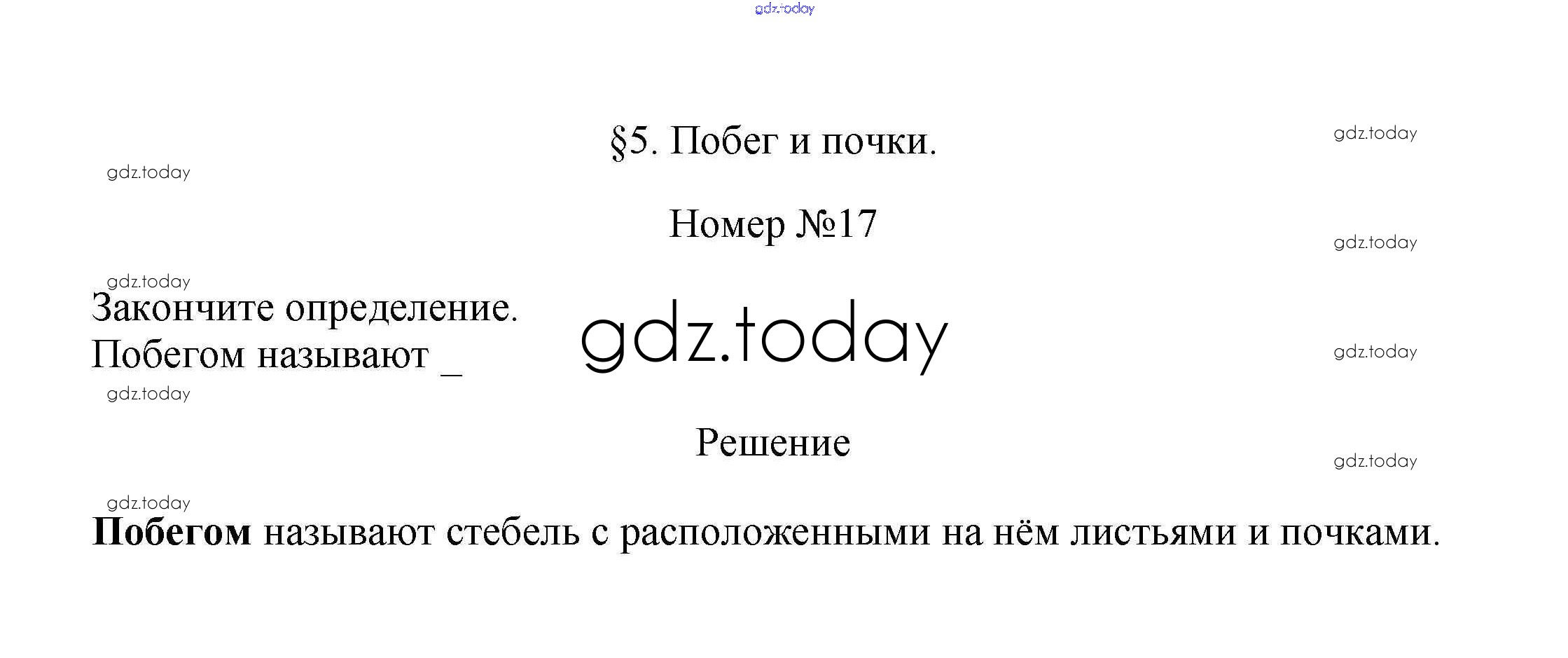 §5. Побег и почки.

Номер №17

Закончите определение.
Побегом называют ____

Решение

Побегом называют стебель с расположенными на нём листьями и почками.

gdz.today